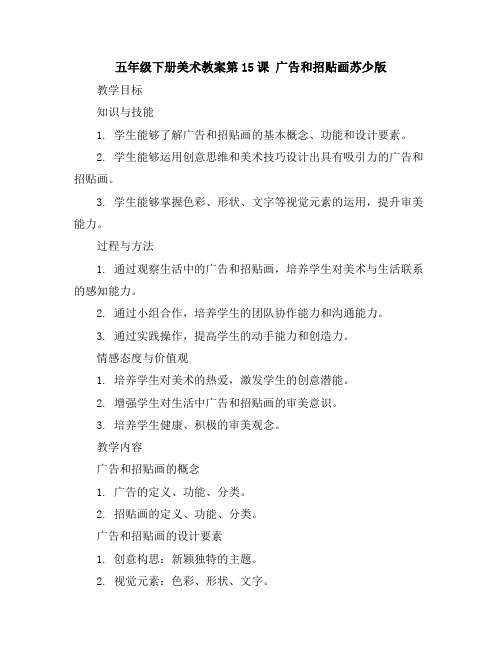 五年级下册美术教案第15课 广告和招贴画苏少版

教学目标

知识与技能

1. 学生能够了解广告和招贴画的基本概念、功能和设计要素。

2. 学生能够运用创意思维和美术技巧设计出具有吸引力的广告和招贴画。

3. 学生能够掌握色彩、形状、文字等视觉元素的运用，提升审美能力。

过程与方法

1. 通过观察生活中的广告和招贴画，培养学生对美术与生活联系的感知能力。

2. 通过小组合作，培养学生的团队协作能力和沟通能力。

3. 通过实践操作，提高学生的动手能力和创造力。

情感态度与价值观

1. 培养学生对美术的热爱，激发学生的创意潜能。

2. 增强学生对生活中广告和招贴画的审美意识。

3. 培养学生健康、积极的审美观念。

教学内容

广告和招贴画的概念

1. 广告的定义、功能、分类。

2. 招贴画的定义、功能、分类。

广告和招贴画的设计要素

1. 创意构思：新颖独特的主题。

2. 视觉元素：色彩、形状、文字。